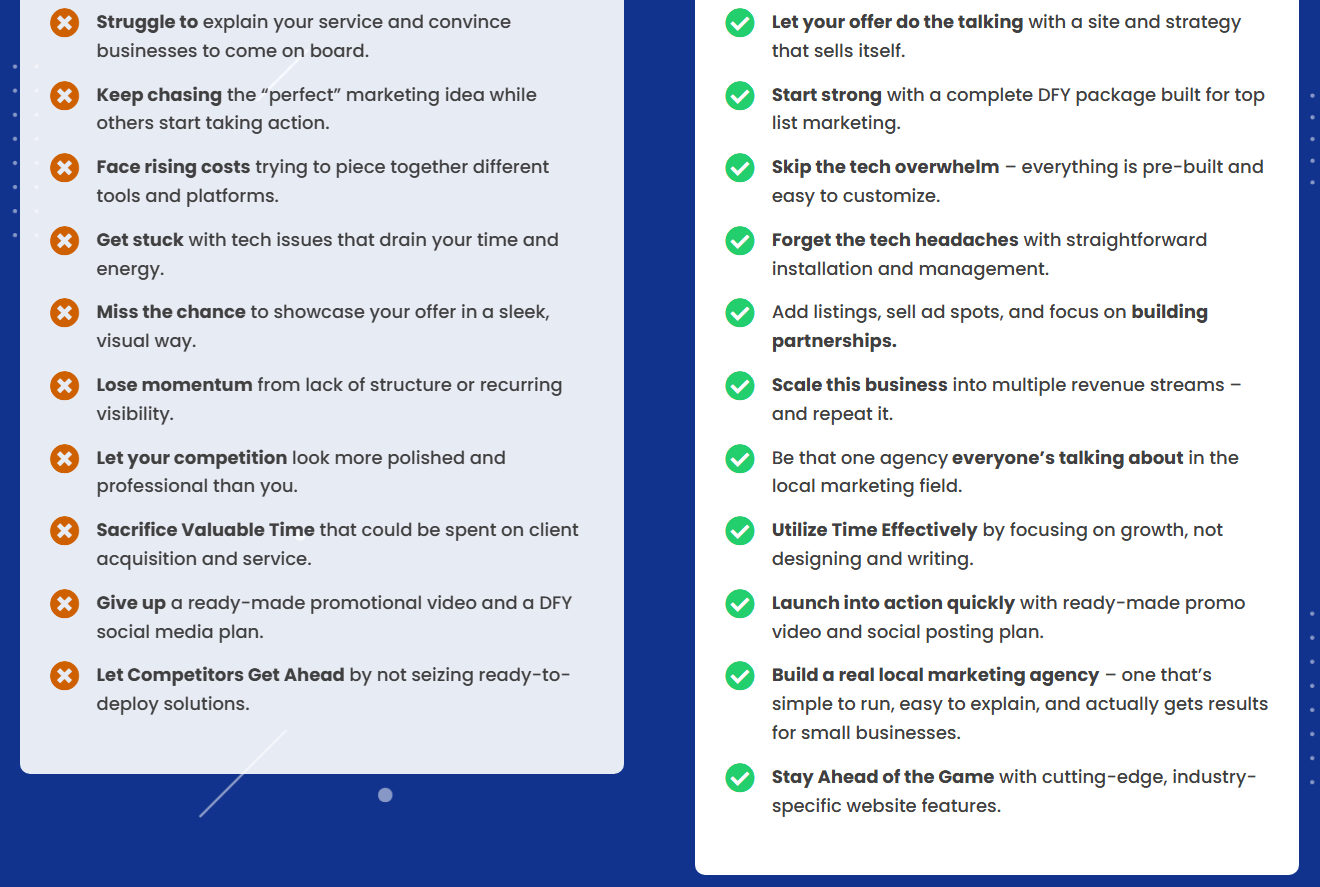 Struggle to explain your service and convince businesses to come on board.

Keep chasing the “perfect” marketing idea while others start taking action.

Face rising costs trying to piece together different tools and platforms.

Get stuck with tech issues that drain your time and energy.

Miss the chance to showcase your offer in a sleek, visual way.

Lose momentum from lack of structure or recurring visibility.

Let your competition look more polished and professional than you.

Sacrifice Valuable Time that could be spent on client acquisition and service.

Give up a ready-made promotional video and a DFY social media plan.

Let Competitors Get Ahead by not seizing ready-to-deploy solutions.

Let your offer do the talking with a site and strategy that sells itself.

Start strong with a complete DFY package built for top list marketing.

Skip the tech overwhelm – everything is pre-built and easy to customize.

Forget the tech headaches with straightforward installation and management.

Add listings, sell ad spots, and focus on building partnerships.

Scale this business into multiple revenue streams – and repeat it.

Be that one agency everyone’s talking about in the local marketing field.

Utilize Time Effectively by focusing on growth, not designing and writing.

Launch into action quickly with ready-made promo video and social posting plan.

Build a real local marketing agency – one that’s simple to run, easy to explain, and actually gets results for small businesses.

Stay Ahead of the Game with cutting-edge, industry-specific website features.